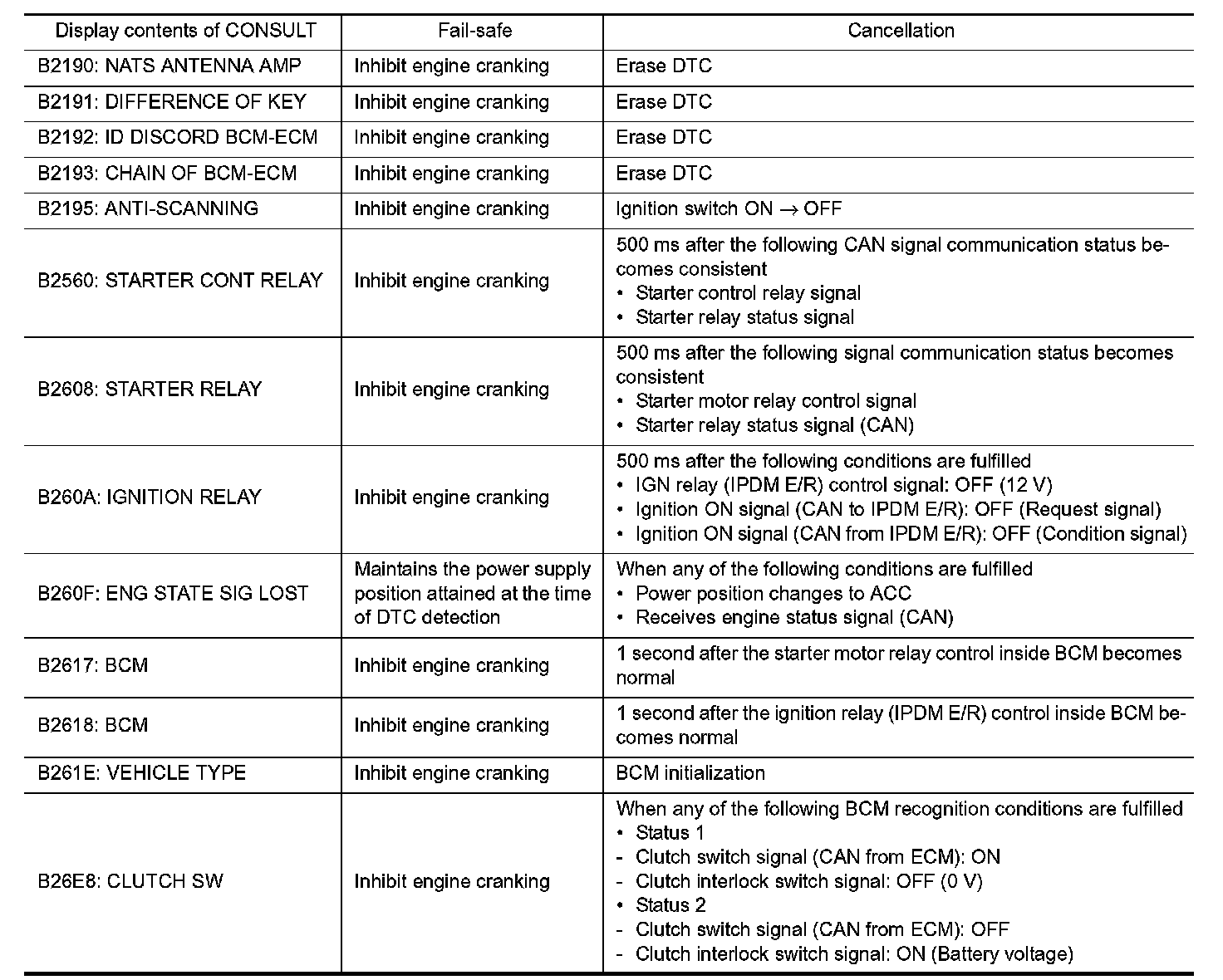 | Display contents of CONSULT | Fail-safe | Cancellation |
|---|---|---|
| B2190: NATS ANTENNA AMP | Inhibit engine cranking | Erase DTC |
| B2191: DIFFERENCE OF KEY | Inhibit engine cranking | Erase DTC |
| B2192: ID DISCORD BCM-ECM | Inhibit engine cranking | Erase DTC |
| B2193: CHAIN OF BCM-ECM | Inhibit engine cranking | Erase DTC |
| B2195: ANTI-SCANNING | Inhibit engine cranking | Ignition switch ON $\rightarrow$ OFF |
| B2560: STARTER CONT RELAY | Inhibit engine cranking | 500 ms after the following CAN signal communication status becomes consistent • Starter control relay signal • Starter relay status signal |
| B2608: STARTER RELAY | Inhibit engine cranking | 500 ms after the following signal communication status becomes consistent • Starter motor relay control signal • Starter relay status signal (CAN) |
| B260A: IGNITION RELAY | Inhibit engine cranking | 500 ms after the following conditions are fulfilled • IGN relay (IPDM E/R) control signal: OFF (12 V) • Ignition ON signal (CAN to IPDM E/R): OFF (Request signal) • Ignition ON signal (CAN from IPDM E/R): OFF (Condition signal) |
| B260F: ENG STATE SIG LOST | Maintains the power supply position attained at the time of DTC detection | When any of the following conditions are fulfilled • Power position changes to ACC • Receives engine status signal (CAN) |
| B2617: BCM | Inhibit engine cranking | 1 second after the starter motor relay control inside BCM becomes normal |
| B2618: BCM | Inhibit engine cranking | 1 second after the ignition relay (IPDM E/R) control inside BCM becomes normal |
| B261E: VEHICLE TYPE | Inhibit engine cranking | BCM initialization |
| B26E8: CLUTCH SW | Inhibit engine cranking | When any of the following BCM recognition conditions are fulfilled • Status 1 - Clutch switch signal (CAN from ECM): ON - Clutch interlock switch signal: OFF (0 V) • Status 2 - Clutch switch signal (CAN from ECM): OFF - Clutch interlock switch signal: ON (Battery voltage) |